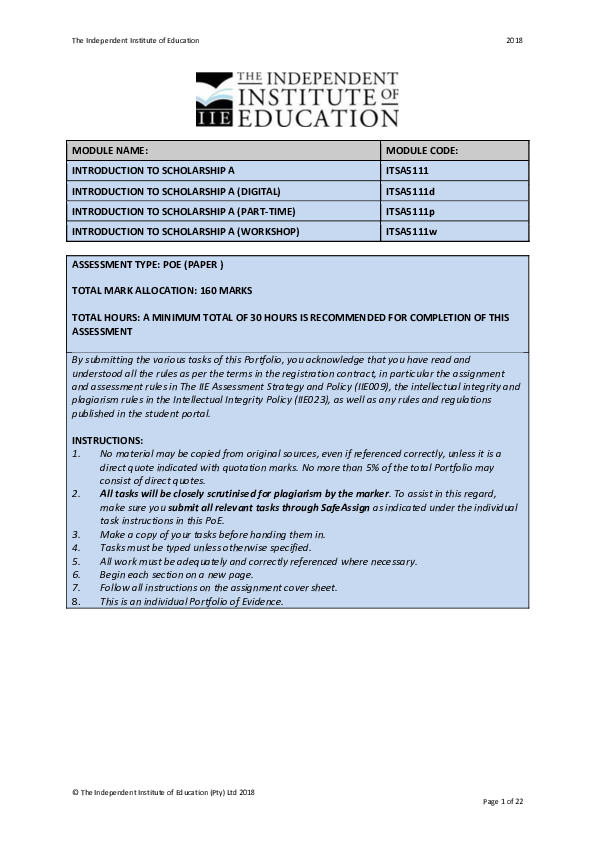 The Independent Institute of Education

2018

THE INDEPENDENT INSTITUTE OF EDUCATION

IIE

| MODULE NAME: | MODULE CODE: |
|---|---|
| INTRODUCTION TO SCHOLARSHIP A | ITSA5111 |
| INTRODUCTION TO SCHOLARSHIP A (DIGITAL) | ITSA5111d |
| INTRODUCTION TO SCHOLARSHIP A (PART-TIME) | ITSA5111p |
| INTRODUCTION TO SCHOLARSHIP A (WORKSHOP) | ITSA5111w |

ASSESSMENT TYPE: POE (PAPER )

TOTAL MARK ALLOCATION: 160 MARKS

TOTAL HOURS: A MINIMUM TOTAL OF 30 HOURS IS RECOMMENDED FOR COMPLETION OF THIS ASSESSMENT

By submitting the various tasks of this Portfolio, you acknowledge that you have read and understood all the rules as per the terms in the registration contract, in particular the assignment and assessment rules in The IIE Assessment Strategy and Policy (IIE009), the intellectual integrity and plagiarism rules in the Intellectual Integrity Policy (IIE023), as well as any rules and regulations published in the student portal.

INSTRUCTIONS:
1. No material may be copied from original sources, even if referenced correctly, unless it is a direct quote indicated with quotation marks. No more than 5% of the total Portfolio may consist of direct quotes.
2. All tasks will be closely scrutinised for plagiarism by the marker. To assist in this regard, make sure you submit all relevant tasks through SafeAssign as indicated under the individual task instructions in this PoE.
3. Make a copy of your tasks before handing them in.
4. Tasks must be typed unless otherwise specified.
5. All work must be adequately and correctly referenced where necessary.
6. Begin each section on a new page.
7. Follow all instructions on the assignment cover sheet.
8. This is an individual Portfolio of Evidence.

© The Independent Institute of Education (Pty) Ltd 2018

Page 1 of 22